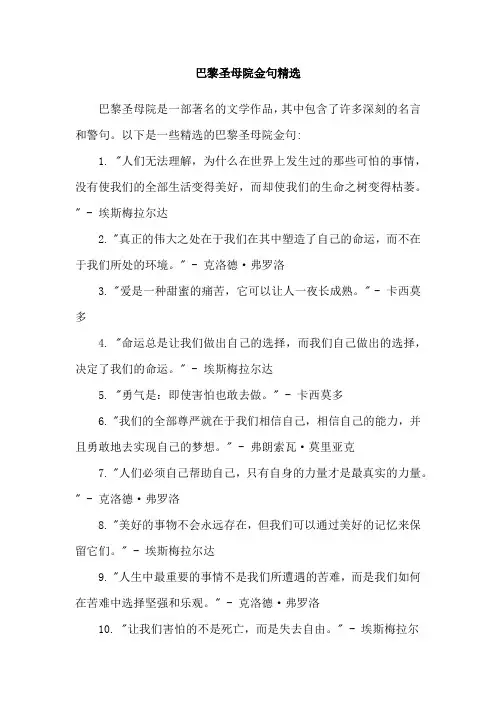 巴黎圣母院金句精选

巴黎圣母院是一部著名的文学作品，其中包含了许多深刻的名言和警句。以下是一些精选的巴黎圣母院金句:

1. "人们无法理解，为什么在世界上发生过的那些可怕的事情，没有使我们的全部生活变得美好，而却使我们的生命之树变得枯萎。" - 埃斯梅拉尔达

2. "真正的伟大之处在于我们在其中塑造了自己的命运，而不在于我们所处的环境。" - 克洛德·弗罗洛

3. "爱是一种甜蜜的痛苦，它可以让人一夜长成熟。" - 卡西莫多

4. "命运总是让我们做出自己的选择，而我们自己做出的选择，决定了我们的命运。" - 埃斯梅拉尔达

5. "勇气是：即使害怕也敢去做。" - 卡西莫多

6. "我们的全部尊严就在于我们相信自己，相信自己的能力，并且勇敢地去实现自己的梦想。" - 弗朗索瓦·莫里亚克

7. "人们必须自己帮助自己，只有自身的力量才是最真实的力量。" - 克洛德·弗罗洛

8. "美好的事物不会永远存在，但我们可以通过美好的记忆来保留它们。" - 埃斯梅拉尔达

9. "人生中最重要的事情不是我们所遭遇的苦难，而是我们如何在苦难中选择坚强和乐观。" - 克洛德·弗罗洛

10. "让我们害怕的不是死亡，而是失去自由。" - 埃斯梅拉尔